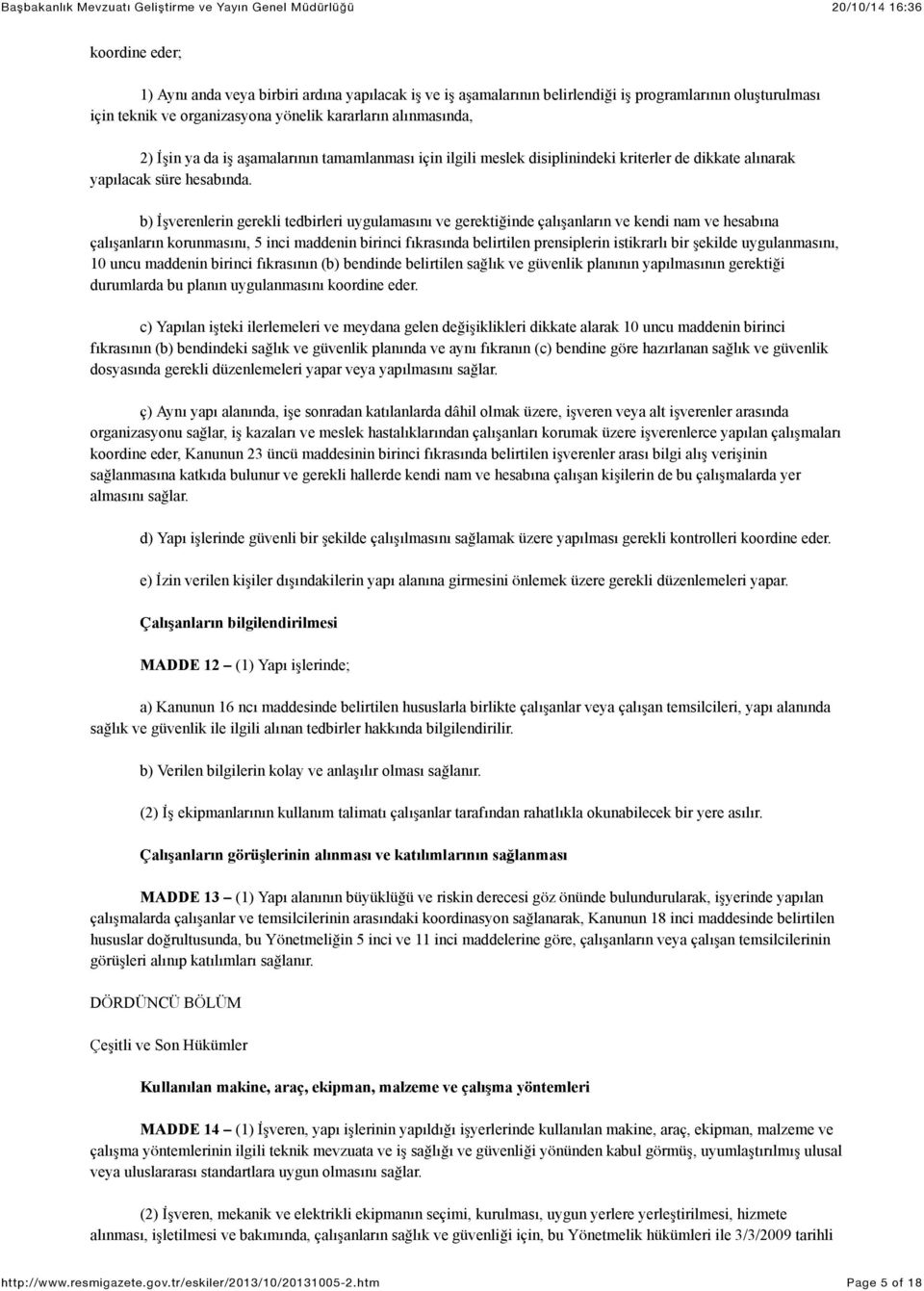 Başbakanlık Mevzuatı Geliştirme ve Yayın Genel Müdürlüğü 20/10/14 16:36

koordine eder;

1) Aynı anda veya birbiri ardına yapılacak iş ve iş aşamalarının belirlendiği iş programlarının oluşturulması için teknik ve organizasyona yönelik kararların alınmasında,

2) İşin ya da iş aşamalarının tamamlanması için ilgili meslek disiplinindeki kriterler de dikkate alınarak yapılacak süre hesabında.

b) İşverenlerin gerekli tedbirleri uygulamasını ve gerektiğinde çalışanların ve kendi nam ve hesabına çalışanların korunmasını, 5 inci maddenin birinci fıkrasında belirtilen prensiplerin istikrarlı bir şekilde uygulanmasını, 10 uncu maddenin birinci fıkrasının (b) bendinde belirtilen sağlık ve güvenlik planının yapılmasının gerektiği durumlarda bu planın uygulanmasını koordine eder.

c) Yapılan işteki ilerlemeleri ve meydana gelen değişiklikleri dikkate alarak 10 uncu maddenin birinci fıkrasının (b) bendindeki sağlık ve güvenlik planında ve aynı fıkranın (c) bendine göre hazırlanan sağlık ve güvenlik dosyasında gerekli düzenlemeleri yapar veya yapılmasını sağlar.

ç) Aynı yapı alanında, işe sonradan katılanlarda dâhil olmak üzere, işveren veya alt işverenler arasında organizasyonu sağlar, iş kazaları ve meslek hastalıklarından çalışanları korumak üzere işverenlerce yapılan çalışmaları koordine eder, Kanunun 23 üncü maddesinin birinci fıkrasında belirtilen işverenler arası bilgi alış verişinin sağlanmasına katkıda bulunur ve gerekli hallerde kendi nam ve hesabına çalışan kişilerin de bu çalışmalarda yer almasını sağlar.

d) Yapı işlerinde güvenli bir şekilde çalışılmasını sağlamak üzere yapılması gerekli kontrolleri koordine eder.

e) İzin verilen kişiler dışındakilerin yapı alanına girmesini önlemek üzere gerekli düzenlemeleri yapar.

Çalışanların bilgilendirilmesi

MADDE 12 – (1) Yapı işlerinde;

a) Kanunun 16 ncı maddesinde belirtilen hususlarla birlikte çalışanlar veya çalışan temsilcileri, yapı alanında sağlık ve güvenlik ile ilgili alınan tedbirler hakkında bilgilendirilir.

b) Verilen bilgilerin kolay ve anlaşılır olması sağlanır.

(2) İş ekipmanlarının kullanım talimatı çalışanlar tarafından rahatlıkla okunabilecek bir yere asılır.

Çalışanların görüşlerinin alınması ve katılımlarının sağlanması

MADDE 13 – (1) Yapı alanının büyüklüğü ve riskin derecesi göz önünde bulundurularak, işyerinde yapılan çalışmalarda çalışanlar ve temsilcilerinin arasındaki koordinasyon sağlanarak, Kanunun 18 inci maddesinde belirtilen hususlar doğrultusunda, bu Yönetmeliğin 5 inci ve 11 inci maddelerine göre, çalışanların veya çalışan temsilcilerinin görüşleri alınıp katılımları sağlanır.

DÖRDÜNCÜ BÖLÜM

Çeşitli ve Son Hükümler

Kullanılan makine, araç, ekipman, malzeme ve çalışma yöntemleri

MADDE 14 – (1) İşveren, yapı işlerinin yapıldığı işyerlerinde kullanılan makine, araç, ekipman, malzeme ve çalışma yöntemlerinin ilgili teknik mevzuata ve iş sağlığı ve güvenliği yönünden kabul görmüş, uyumlaştırılmış ulusal veya uluslararası standartlara uygun olmasını sağlar.

(2) İşveren, mekanik ve elektrikli ekipmanın seçimi, kurulması, uygun yerlere yerleştirilmesi, hizmete alınması, işletilmesi ve bakımında, çalışanların sağlık ve güvenliği için, bu Yönetmelik hükümleri ile 3/3/2009 tarihli

http://www.resmigazete.gov.tr/eskiler/2013/10/20131005-2.htm Page 5 of 18